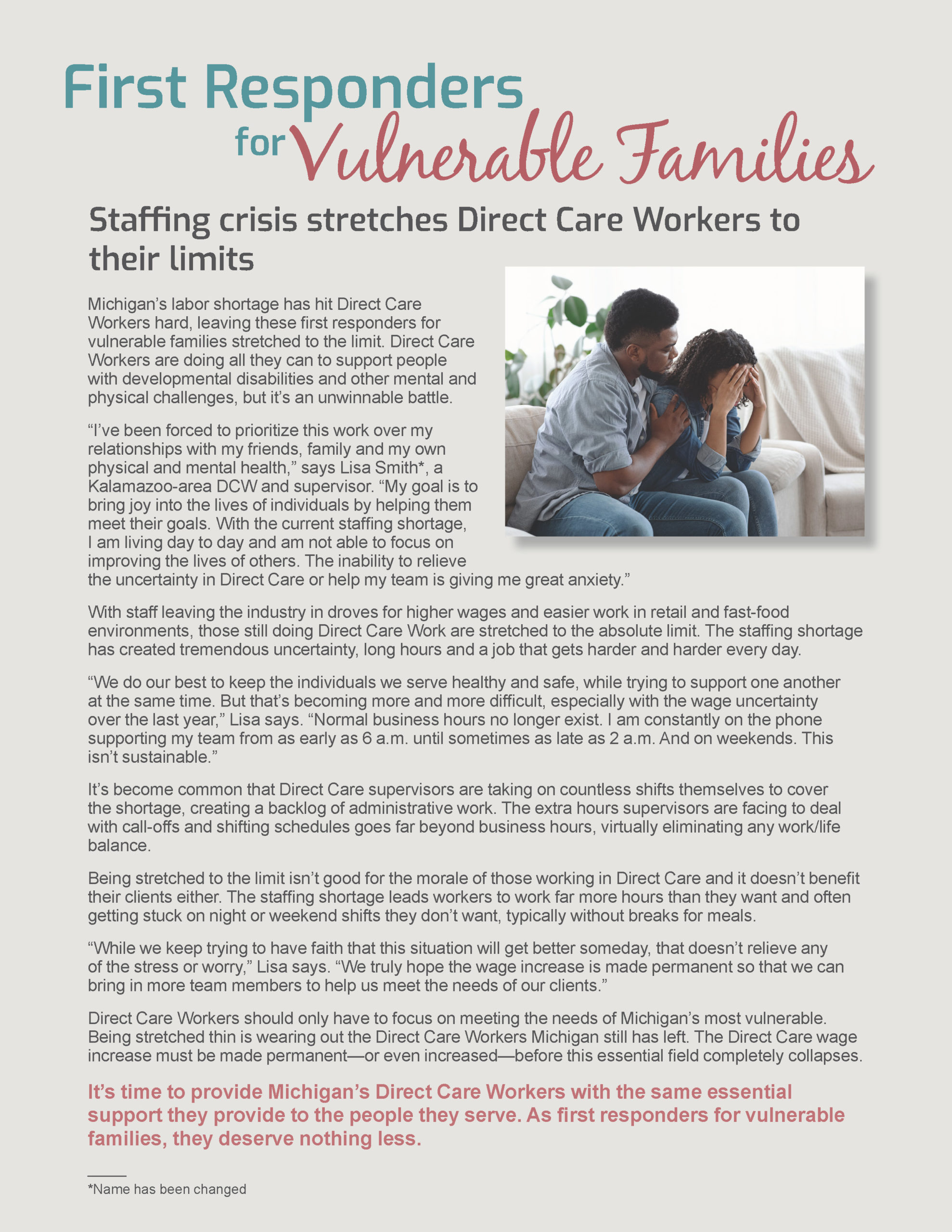 First Responders for Vulnerable Families

Staffing crisis stretches Direct Care Workers to their limits

Michigan's labor shortage has hit Direct Care Workers hard, leaving these first responders for vulnerable families stretched to the limit. Direct Care Workers are doing all they can to support people with developmental disabilities and other mental and physical challenges, but it's an unwinnable battle.

"I've been forced to prioritize this work over my relationships with my friends, family and my own physical and mental health," says Lisa Smith*, a Kalamazoo-area DCW and supervisor. "My goal is to bring joy into the lives of individuals by helping them meet their goals. With the current staffing shortage, I am living day to day and am not able to focus on improving the lives of others. The inability to relieve the uncertainty in Direct Care or help my team is giving me great anxiety."

With staff leaving the industry in droves for higher wages and easier work in retail and fast-food environments, those still doing Direct Care Work are stretched to the absolute limit. The staffing shortage has created tremendous uncertainty, long hours and a job that gets harder and harder every day.

"We do our best to keep the individuals we serve healthy and safe, while trying to support one another at the same time. But that's becoming more and more difficult, especially with the wage uncertainty over the last year," Lisa says. "Normal business hours no longer exist. I am constantly on the phone supporting my team from as early as 6 a.m. until sometimes as late as 2 a.m. And on weekends. This isn't sustainable."

It's become common that Direct Care supervisors are taking on countless shifts themselves to cover the shortage, creating a backlog of administrative work. The extra hours supervisors are facing to deal with call-offs and shifting schedules goes far beyond business hours, virtually eliminating any work/life balance.

Being stretched to the limit isn't good for the morale of those working in Direct Care and it doesn't benefit their clients either. The staffing shortage leads workers to work far more hours than they want and often getting stuck on night or weekend shifts they don't want, typically without breaks for meals.

"While we keep trying to have faith that this situation will get better someday, that doesn't relieve any of the stress or worry," Lisa says. "We truly hope the wage increase is made permanent so that we can bring in more team members to help us meet the needs of our clients."

Direct Care Workers should only have to focus on meeting the needs of Michigan's most vulnerable. Being stretched thin is wearing out the Direct Care Workers Michigan still has left. The Direct Care wage increase must be made permanent—or even increased—before this essential field completely collapses.

It's time to provide Michigan's Direct Care Workers with the same essential support they provide to the people they serve. As first responders for vulnerable families, they deserve nothing less.

*Name has been changed